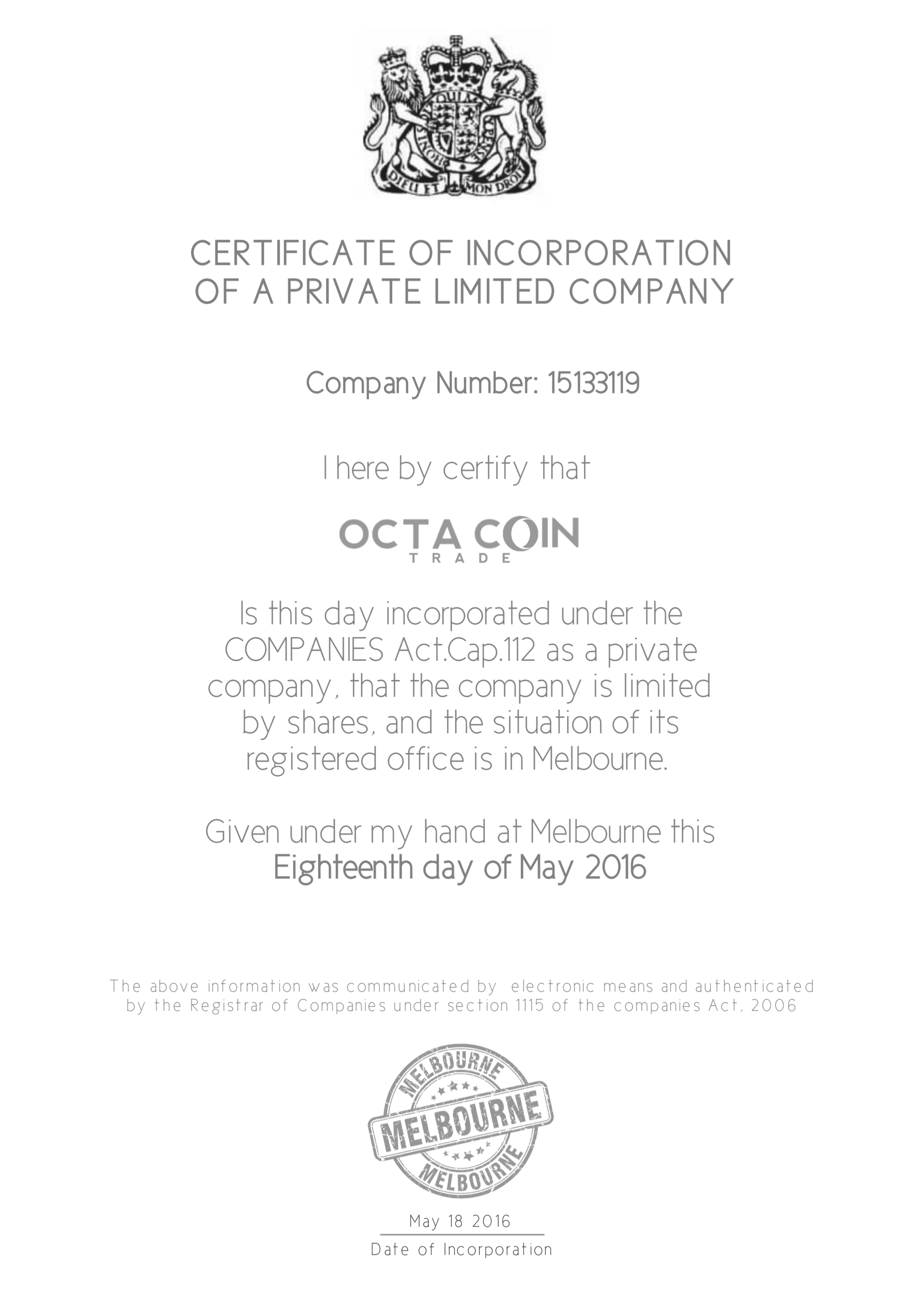 DIEU ET MON DROIT

CERTIFICATE OF INCORPORATION OF A PRIVATE LIMITED COMPANY

Company Number: 15133119

I here by certify that

OCTA COIN
TRADE

Is this day incorporated under the COMPANIES Act.Cap.112 as a private company, that the company is limited by shares, and the situation of its registered office is in Melbourne.

Given under my hand at Melbourne this Eighteenth day of May 2016

The above information was communicated by electronic means and authenticated by the Registrar of Companies under section 1115 of the companies Act, 2006

MELBOURNE
MELBOURNE
MELBOURNE

May 18 2016
Date of Incorporation